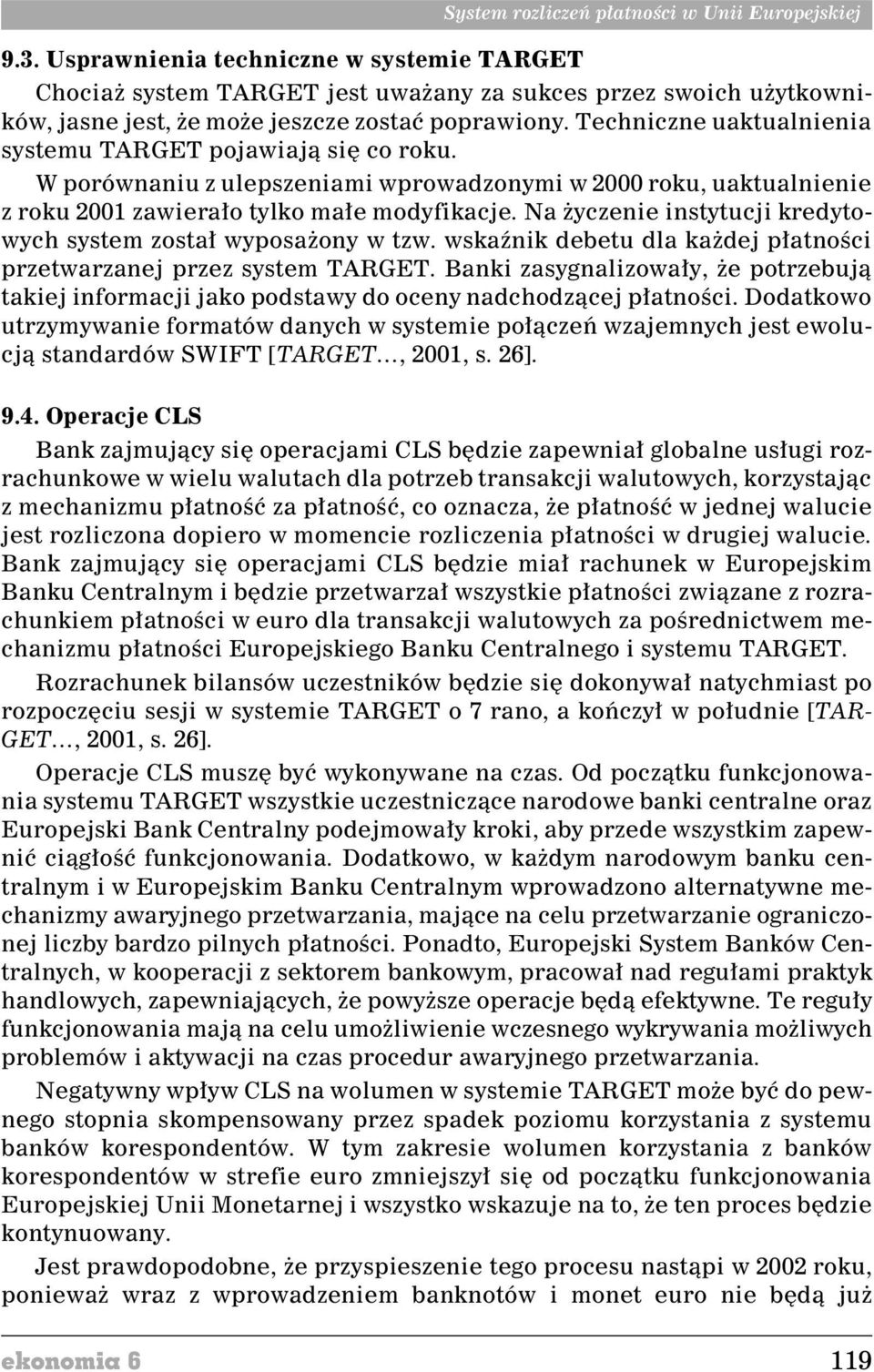 System rozliczeń płatności w Unii Europejskiej

9.3. Usprawnienia techniczne w systemie TARGET

Chociaż system TARGET jest uważany za sukces przez swoich użytkowników, jasne jest, że może jeszcze zostać poprawiony. Techniczne uaktualnienia systemu TARGET pojawiają się co roku.

W porównaniu z ulepszeniami wprowadzonymi w 2000 roku, uaktualnienie z roku 2001 zawierało tylko małe modyfikacje. Na życzenie instytucji kredytowych system został wyposażony w tzw. wskaźnik debetu dla każdej płatności przetwarzanej przez system TARGET. Banki zasygnalizowały, że potrzebują takiej informacji jako podstawy do oceny nadchodzącej płatności. Dodatkowo utrzymywanie formatów danych w systemie połączeń wzajemnych jest ewolucją standardów SWIFT [TARGET..., 2001, s. 26].

9.4. Operacje CLS

Bank zajmujący się operacjami CLS będzie zapewniał globalne usługi rozrachunkowe w wielu walutach dla potrzeb transakcji walutowych, korzystając z mechanizmu płatność za płatność, co oznacza, że płatność w jednej walucie jest rozliczona dopiero w momencie rozliczenia płatności w drugiej walucie. Bank zajmujący się operacjami CLS będzie miał rachunek w Europejskim Banku Centralnym i będzie przetwarzał wszystkie płatności związane z rozrachunkiem płatności w euro dla transakcji walutowych za pośrednictwem mechanizmu płatności Europejskiego Banku Centralnego i systemu TARGET.

Rozrachunek bilansów uczestników będzie się dokonywał natychmiast po rozpoczęciu sesji w systemie TARGET o 7 rano, a kończył w południe [TARGET..., 2001, s. 26].

Operacje CLS muszę być wykonywane na czas. Od początku funkcjonowania systemu TARGET wszystkie uczestniczące narodowe banki centralne oraz Europejski Bank Centralny podejmowały kroki, aby przede wszystkim zapewnić ciągłość funkcjonowania. Dodatkowo, w każdym narodowym banku centralnym i w Europejskim Banku Centralnym wprowadzono alternatywne mechanizmy awaryjnego przetwarzania, mające na celu przetwarzanie ograniczonej liczby bardzo pilnych płatności. Ponadto, Europejski System Banków Centralnych, w kooperacji z sektorem bankowym, pracował nad regułami praktyk handlowych, zapewniających, że powyższe operacje będą efektywne. Te reguły funkcjonowania mają na celu umożliwienie wczesnego wykrywania możliwych problemów i aktywacji na czas procedur awaryjnego przetwarzania.

Negatywny wpływ CLS na wolumen w systemie TARGET może być do pewnego stopnia skompensowany przez spadek poziomu korzystania z systemu banków korespondentów. W tym zakresie wolumen korzystania z banków korespondentów w strefie euro zmniejszył się od początku funkcjonowania Europejskiej Unii Monetarnej i wszystko wskazuje na to, że ten proces będzie kontynuowany.

Jest prawdopodobne, że przyspieszenie tego procesu nastąpi w 2002 roku, ponieważ wraz z wprowadzeniem banknotów i monet euro nie będą już

ekonomia 6 119